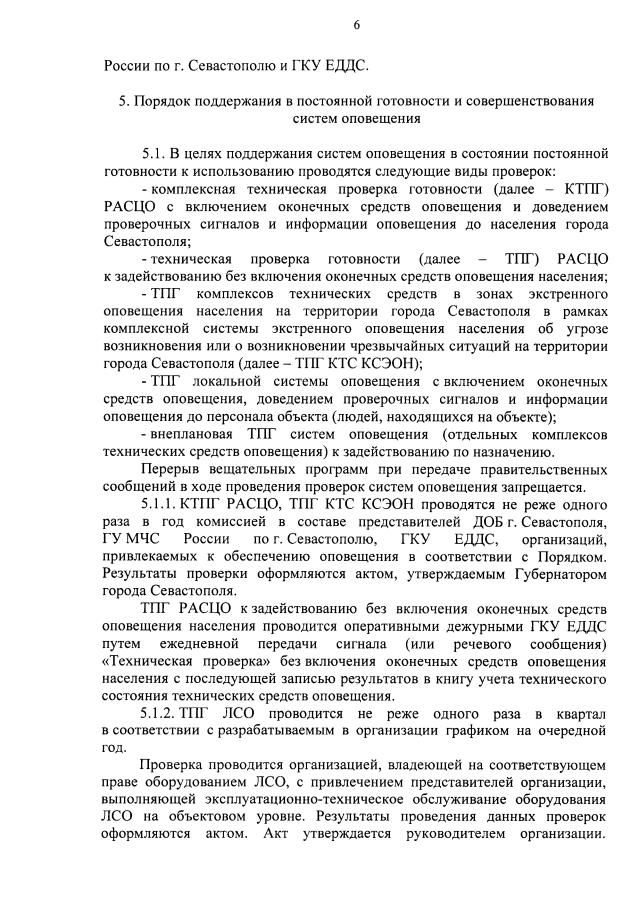 6

России по г. Севастополю и ГКУ ЕДДС.

5. Порядок поддержания в постоянной готовности и совершенствования систем оповещения

5.1. В целях поддержания систем оповещения в состоянии постоянной готовности к использованию проводятся следующие виды проверок:

- комплексная техническая проверка готовности (далее – КТПГ) РАСЦО с включением оконечных средств оповещения и доведением проверочных сигналов и информации оповещения до населения города Севастополя;

- техническая проверка готовности (далее – ТПГ) РАСЦО к задействованию без включения оконечных средств оповещения населения;

- ТПГ комплексов технических средств в зонах экстренного оповещения населения на территории города Севастополя в рамках комплексной системы экстренного оповещения населения об угрозе возникновения или о возникновении чрезвычайных ситуаций на территории города Севастополя (далее – ТПГ КТС КСЭОН);

- ТПГ локальной системы оповещения с включением оконечных средств оповещения, доведением проверочных сигналов и информации оповещения до персонала объекта (людей, находящихся на объекте);

- внеплановая ТПГ систем оповещения (отдельных комплексов технических средств оповещения) к задействованию по назначению.

Перерыв вещательных программ при передаче правительственных сообщений в ходе проведения проверок систем оповещения запрещается.

5.1.1. КТПГ РАСЦО, ТПГ КТС КСЭОН проводятся не реже одного раза в год комиссией в составе представителей ДОБ г. Севастополя, ГУ МЧС России по г. Севастополю, ГКУ ЕДДС, организаций, привлекаемых к обеспечению оповещения в соответствии с Порядком. Результаты проверки оформляются актом, утверждаемым Губернатором города Севастополя.

ТПГ РАСЦО к задействованию без включения оконечных средств оповещения населения проводится оперативными дежурными ГКУ ЕДДС путем ежедневной передачи сигнала (или речевого сообщения) «Техническая проверка» без включения оконечных средств оповещения населения с последующей записью результатов в книгу учета технического состояния технических средств оповещения.

5.1.2. ТПГ ЛСО проводится не реже одного раза в квартал в соответствии с разрабатываемым в организации графиком на очередной год.

Проверка проводится организацией, владеющей на соответствующем праве оборудованием ЛСО, с привлечением представителей организации, выполняющей эксплуатационно-техническое обслуживание оборудования ЛСО на объектовом уровне. Результаты проведения данных проверок оформляются актом. Акт утверждается руководителем организации.